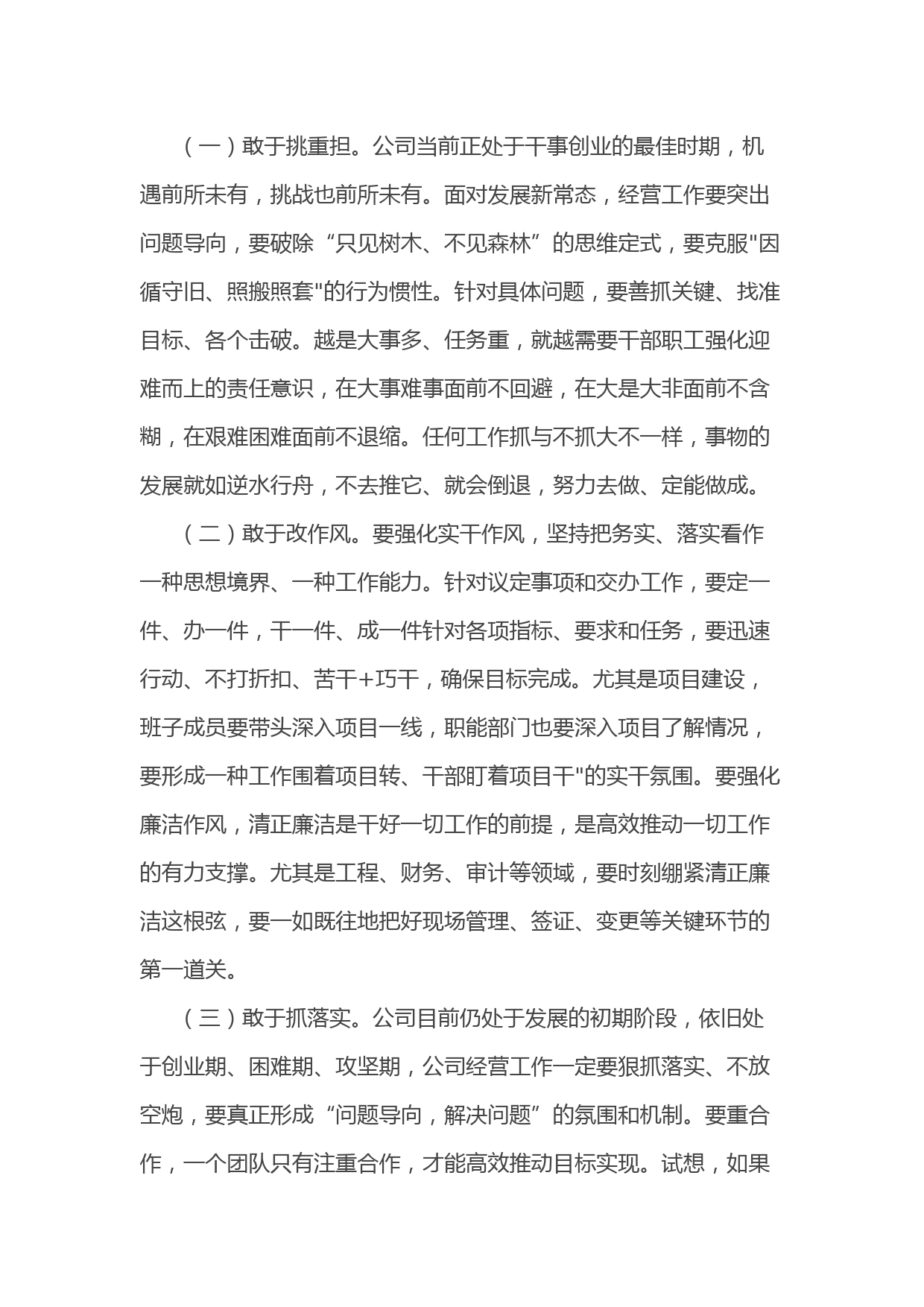 （一）敢于挑重担。公司当前正处于干事创业的最佳时期，机遇前所未有，挑战也前所未有。面对发展新常态，经营工作要突出问题导向，要破除“只见树木、不见森林”的思维定式，要克服"因循守旧、照搬照套"的行为惯性。针对具体问题，要善抓关键、找准目标、各个击破。越是大事多、任务重，就越需要干部职工强化迎难而上的责任意识，在大事难事面前不回避，在大是大非面前不含糊，在艰难困难面前不退缩。任何工作抓与不抓大不一样，事物的发展就如逆水行舟，不去推它、就会倒退，努力去做、定能做成。

（二）敢于改作风。要强化实干作风，坚持把务实、落实看作一种思想境界、一种工作能力。针对议定事项和交办工作，要定一件、办一件，干一件、成一件针对各项指标、要求和任务，要迅速行动、不打折扣、苦干+巧干，确保目标完成。尤其是项目建设，班子成员要带头深入项目一线，职能部门也要深入项目了解情况，要形成一种工作围着项目转、干部盯着项目干"的实干氛围。要强化廉洁作风，清正廉洁是干好一切工作的前提，是高效推动一切工作的有力支撑。尤其是工程、财务、审计等领域，要时刻绷紧清正廉洁这根弦，要一如既往地把好现场管理、签证、变更等关键环节的第一道关。

（三）敢于抓落实。公司目前仍处于发展的初期阶段，依旧处于创业期、困难期、攻坚期，公司经营工作一定要狠抓落实、不放空炮，要真正形成“问题导向，解决问题”的氛围和机制。要重合作，一个团队只有注重合作，才能高效推动目标实现。试想，如果